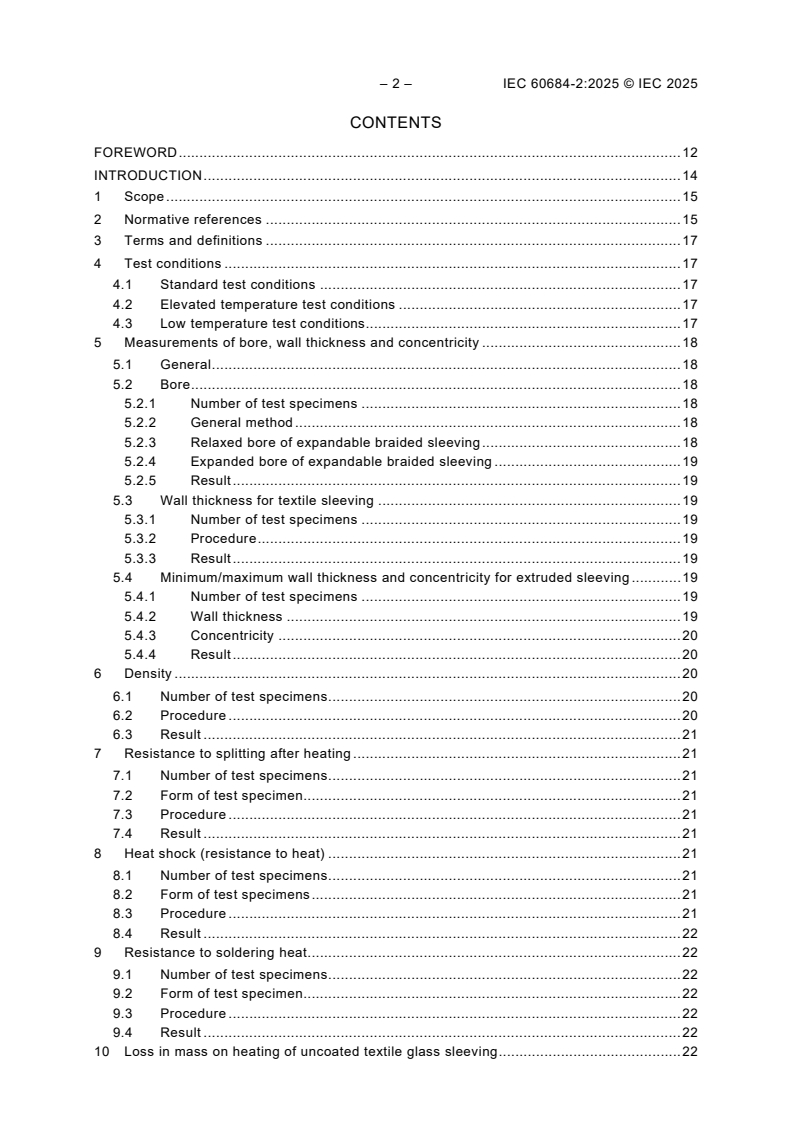 – 2 – IEC 60684-2:2025 © IEC 2025

CONTENTS

FOREWORD ........ 12
INTRODUCTION ........ 14
1 Scope ........ 15
2 Normative references ........ 15
3 Terms and definitions ........ 17
4 Test conditions ........ 17
4.1 Standard test conditions ........ 17
4.2 Elevated temperature test conditions ........ 17
4.3 Low temperature test conditions ........ 17
5 Measurements of bore, wall thickness and concentricity ........ 18
5.1 General ........ 18
5.2 Bore ........ 18
5.2.1 Number of test specimens ........ 18
5.2.2 General method ........ 18
5.2.3 Relaxed bore of expandable braided sleeving ........ 18
5.2.4 Expanded bore of expandable braided sleeving ........ 19
5.2.5 Result ........ 19
5.3 Wall thickness for textile sleeving ........ 19
5.3.1 Number of test specimens ........ 19
5.3.2 Procedure ........ 19
5.3.3 Result ........ 19
5.4 Minimum/maximum wall thickness and concentricity for extruded sleeving ........ 19
5.4.1 Number of test specimens ........ 19
5.4.2 Wall thickness ........ 19
5.4.3 Concentricity ........ 20
5.4.4 Result ........ 20
6 Density ........ 20
6.1 Number of test specimens ........ 20
6.2 Procedure ........ 20
6.3 Result ........ 21
7 Resistance to splitting after heating ........ 21
7.1 Number of test specimens ........ 21
7.2 Form of test specimen ........ 21
7.3 Procedure ........ 21
7.4 Result ........ 21
8 Heat shock (resistance to heat) ........ 21
8.1 Number of test specimens ........ 21
8.2 Form of test specimens ........ 21
8.3 Procedure ........ 21
8.4 Result ........ 22
9 Resistance to soldering heat ........ 22
9.1 Number of test specimens ........ 22
9.2 Form of test specimen ........ 22
9.3 Procedure ........ 22
9.4 Result ........ 22
10 Loss in mass on heating of uncoated textile glass sleeving ........ 22